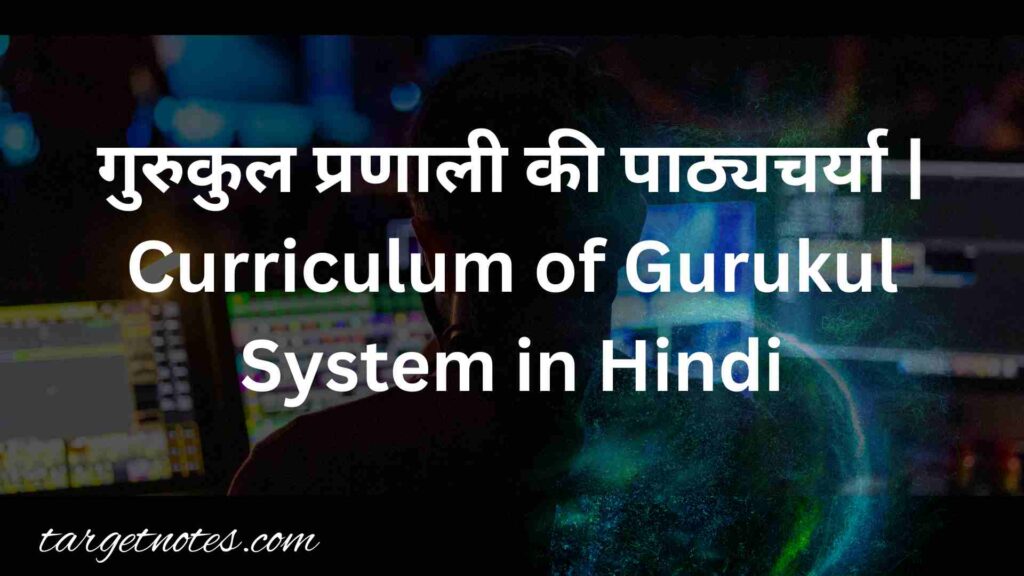 गुरुकुल प्रणाली की पाठ्यचर्या | Curriculum of Gurukul System in Hindi

targetnotes.com